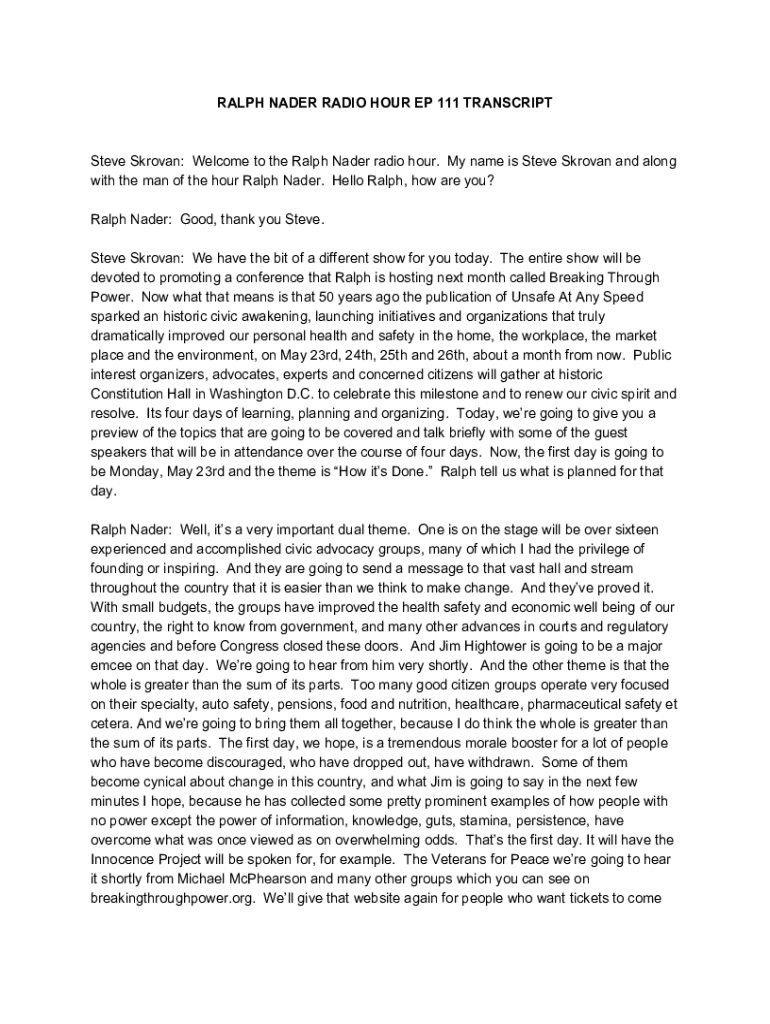 RALPH NADER RADIO HOUR EP 111 TRANSCRIPT

Steve Skrovan: Welcome to the Ralph Nader radio hour. My name is Steve Skrovan and along with the man of the hour Ralph Nader. Hello Ralph, how are you?

Ralph Nader: Good, thank you Steve.

Steve Skrovan: We have the bit of a different show for you today. The entire show will be devoted to promoting a conference that Ralph is hosting next month called Breaking Through Power. Now what that means is that 50 years ago the publication of Unsafe At Any Speed sparked an historic civic awakening, launching initiatives and organizations that truly dramatically improved our personal health and safety in the home, the workplace, the market place and the environment, on May 23rd, 24th, 25th and 26th, about a month from now. Public interest organizers, advocates, experts and concerned citizens will gather at historic Constitution Hall in Washington D.C. to celebrate this milestone and to renew our civic spirit and resolve. Its four days of learning, planning and organizing. Today, we're going to give you a preview of the topics that are going to be covered and talk briefly with some of the guest speakers that will be in attendance over the course of four days. Now, the first day is going to be Monday, May 23rd and the theme is "How it's Done." Ralph tell us what is planned for that day.

Ralph Nader: Well, it's a very important dual theme. One is on the stage will be over sixteen experienced and accomplished civic advocacy groups, many of which I had the privilege of founding or inspiring. And they are going to send a message to that vast hall and stream throughout the country that it is easier than we think to make change. And they've proved it. With small budgets, the groups have improved the health safety and economic well being of our country, the right to know from government, and many other advances in courts and regulatory agencies and before Congress closed these doors. And Jim Hightower is going to be a major emcee on that day. We're going to hear from him very shortly. And the other theme is that the whole is greater than the sum of its parts. Too many good citizen groups operate very focused on their specialty, auto safety, pensions, food and nutrition, healthcare, pharmaceutical safety et cetera. And we're going to bring them all together, because I do think the whole is greater than the sum of its parts. The first day, we hope, is a tremendous morale booster for a lot of people who have become discouraged, who have dropped out, have withdrawn. Some of them become cynical about change in this country, and what Jim is going to say in the next few minutes I hope, because he has collected some pretty prominent examples of how people with no power except the power of information, knowledge, guts, stamina, persistence, have overcome what was once viewed as on overwhelming odds. That's the first day. It will have the Innocence Project will be spoken for, for example. The Veterans for Peace we're going to hear it shortly from Michael McPhearson and many other groups which you can see on breakingthroughpower.org. We'll give that website again for people who want tickets to come